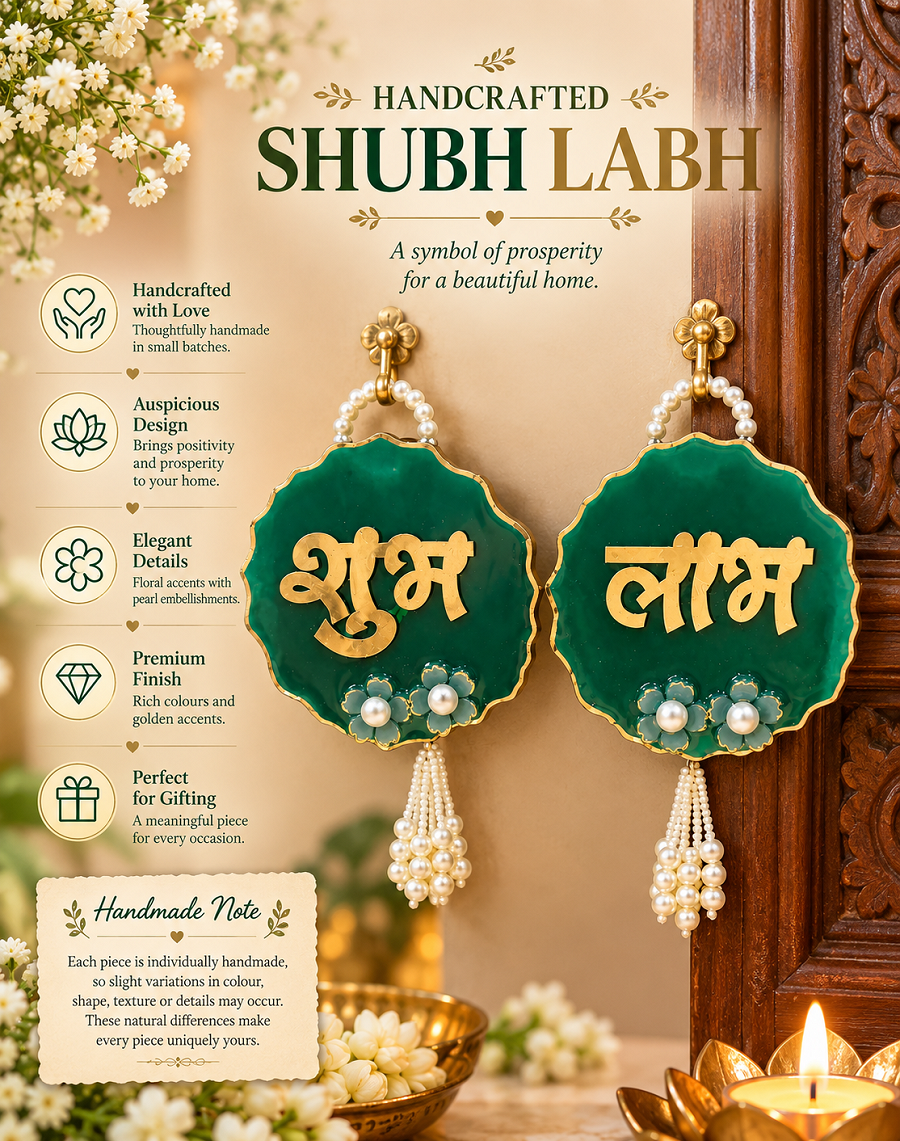 HANDCRAFTED
SHUBH LABH

A symbol of prosperity for a beautiful home.

Handcrafted with Love
Thoughtfully handmade in small batches.

Auspicious Design
Brings positivity and prosperity to your home.

Elegant Details
Floral accents with pearl embellishments.

Premium Finish
Rich colours and golden accents.

Perfect for Gifting
A meaningful piece for every occasion.

शुभ

लाभ

Handmade Note

Each piece is individually handmade, so slight variations in colour, shape, texture or details may occur. These natural differences make every piece uniquely yours.